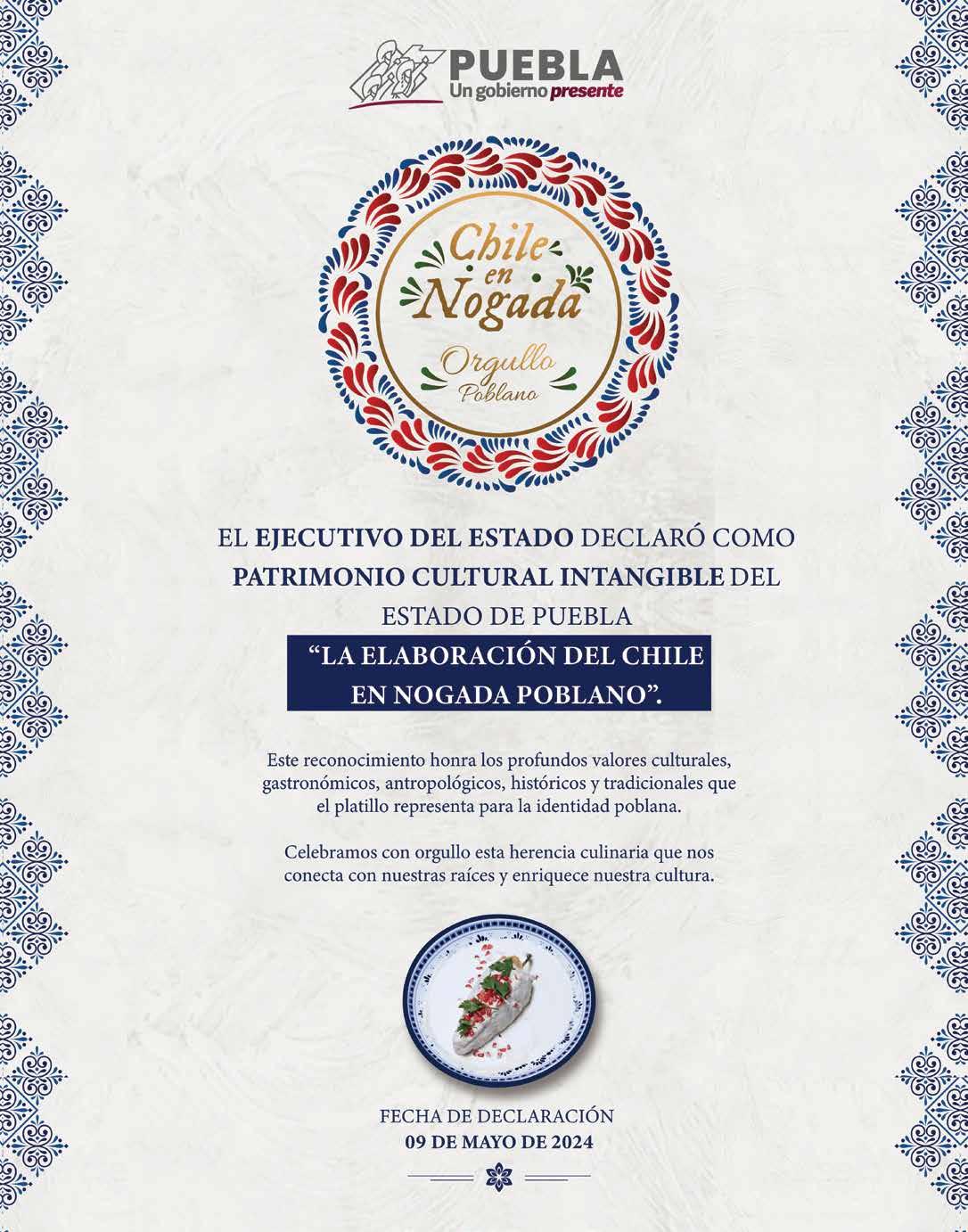 PUEBLA
Un gobierno presente

Chile
en
Nogada
Orgullo
Poblano

EL EJECUTIVO DEL ESTADO DECLARÓ COMO PATRIMONIO CULTURAL INTANGIBLE DEL ESTADO DE PUEBLA

"LA ELABORACIÓN DEL CHILE EN NOGADA POBLANO".

Este reconocimiento honra los profundos valores culturales, gastronómicos, antropológicos, históricos y tradicionales que el platillo representa para la identidad poblana.

Celebramos con orgullo esta herencia culinaria que nos conecta con nuestras raíces y enriquece nuestra cultura.

FECHA DE DECLARACIÓN
09 DE MAYO DE 2024